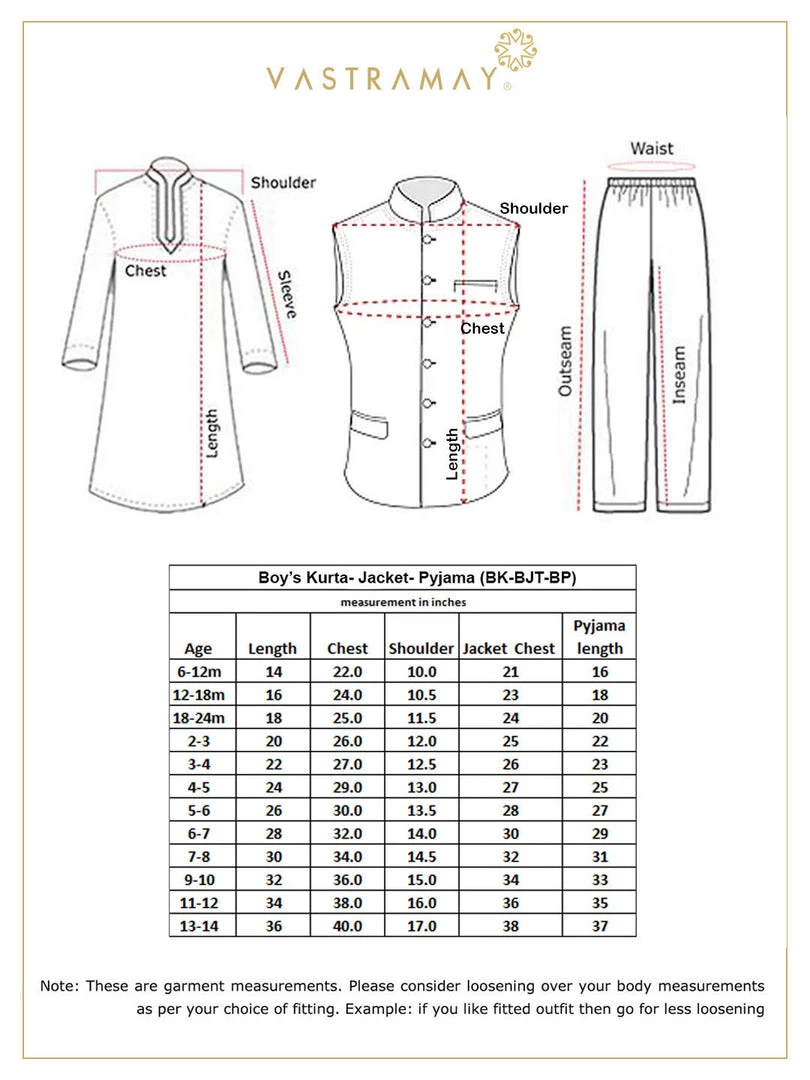 VASTRAMAY®

Shoulder
Chest
Sleeve
Length

Shoulder
Chest
Length

Waist
Outseam
Inseam

Boy's Kurta- Jacket- Pyjama (BK-BJT-BP)

measurement in inches

| Age | Length | Chest | Shoulder | Jacket Chest | Pyjama length |
|---|---|---|---|---|---|
| 6-12m | 14 | 22.0 | 10.0 | 21 | 16 |
| 12-18m | 16 | 24.0 | 10.5 | 23 | 18 |
| 18-24m | 18 | 25.0 | 11.5 | 24 | 20 |
| 2-3 | 20 | 26.0 | 12.0 | 25 | 22 |
| 3-4 | 22 | 27.0 | 12.5 | 26 | 23 |
| 4-5 | 24 | 29.0 | 13.0 | 27 | 25 |
| 5-6 | 26 | 30.0 | 13.5 | 28 | 27 |
| 6-7 | 28 | 32.0 | 14.0 | 30 | 29 |
| 7-8 | 30 | 34.0 | 14.5 | 32 | 31 |
| 9-10 | 32 | 36.0 | 15.0 | 34 | 33 |
| 11-12 | 34 | 38.0 | 16.0 | 36 | 35 |
| 13-14 | 36 | 40.0 | 17.0 | 38 | 37 |

Note: These are garment measurements. Please consider loosening over your body measurements as per your choice of fitting. Example: if you like fitted outfit then go for less loosening